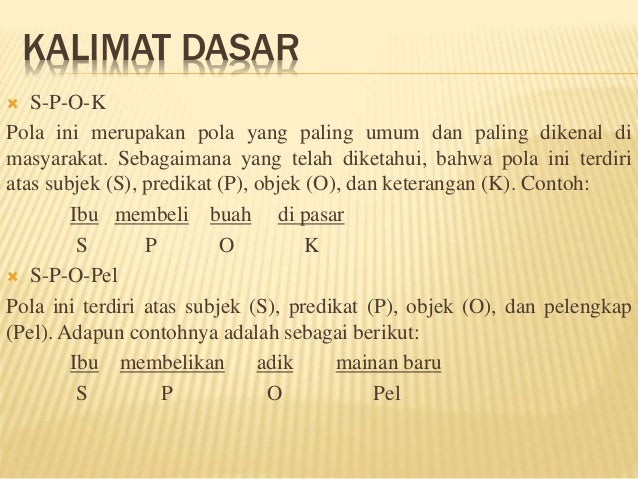 KALIMAT DASAR

S-P-O-K

Pola ini merupakan pola yang paling umum dan paling dikenal di masyarakat. Sebagaimana yang telah diketahui, bahwa pola ini terdiri atas subjek (S), predikat (P), objek (O), dan keterangan (K). Contoh:

Ibu membeli buah di pasar
S P O K

S-P-O-Pel

Pola ini terdiri atas subjek (S), predikat (P), objek (O), dan pelengkap (Pel). Adapun contohnya adalah sebagai berikut:

Ibu membelikan adik mainan baru
S P O Pel